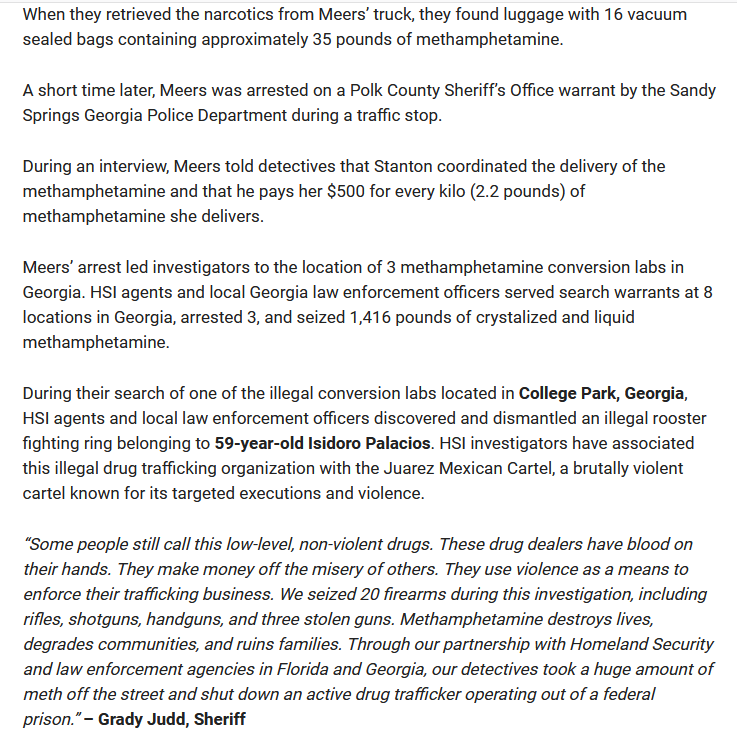 When they retrieved the narcotics from Meers' truck, they found luggage with 16 vacuum sealed bags containing approximately 35 pounds of methamphetamine.

A short time later, Meers was arrested on a Polk County Sheriff's Office warrant by the Sandy Springs Georgia Police Department during a traffic stop.

During an interview, Meers told detectives that Stanton coordinated the delivery of the methamphetamine and that he pays her $500 for every kilo (2.2 pounds) of methamphetamine she delivers.

Meers' arrest led investigators to the location of 3 methamphetamine conversion labs in Georgia. HSI agents and local Georgia law enforcement officers served search warrants at 8 locations in Georgia, arrested 3, and seized 1,416 pounds of crystalized and liquid methamphetamine.

During their search of one of the illegal conversion labs located in College Park, Georgia, HSI agents and local law enforcement officers discovered and dismantled an illegal rooster fighting ring belonging to 59-year-old Isidoro Palacios. HSI investigators have associated this illegal drug trafficking organization with the Juarez Mexican Cartel, a brutally violent cartel known for its targeted executions and violence.

"Some people still call this low-level, non-violent drugs. These drug dealers have blood on their hands. They make money off the misery of others. They use violence as a means to enforce their trafficking business. We seized 20 firearms during this investigation, including rifles, shotguns, handguns, and three stolen guns. Methamphetamine destroys lives, degrades communities, and ruins families. Through our partnership with Homeland Security and law enforcement agencies in Florida and Georgia, our detectives took a huge amount of meth off the street and shut down an active drug trafficker operating out of a federal prison." – Grady Judd, Sheriff